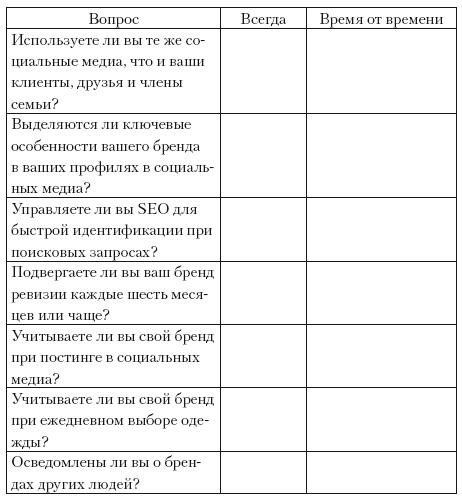 | Вопрос | Всегда | Время от времени |
|---|---|---|
| Используете ли вы те же социальные медиа, что и ваши клиенты, друзья и члены семьи? | | |
| Выделяются ли ключевые особенности вашего бренда в ваших профилях в социальных медиа? | | |
| Управляете ли вы SEO для быстрой идентификации при поисковых запросах? | | |
| Подвергаете ли вы ваш бренд ревизии каждые шесть месяцев или чаще? | | |
| Учитываете ли вы свой бренд при постинге в социальных медиа? | | |
| Учитываете ли вы свой бренд при ежедневном выборе одежды? | | |
| Осведомлены ли вы о брендах других людей? | | |